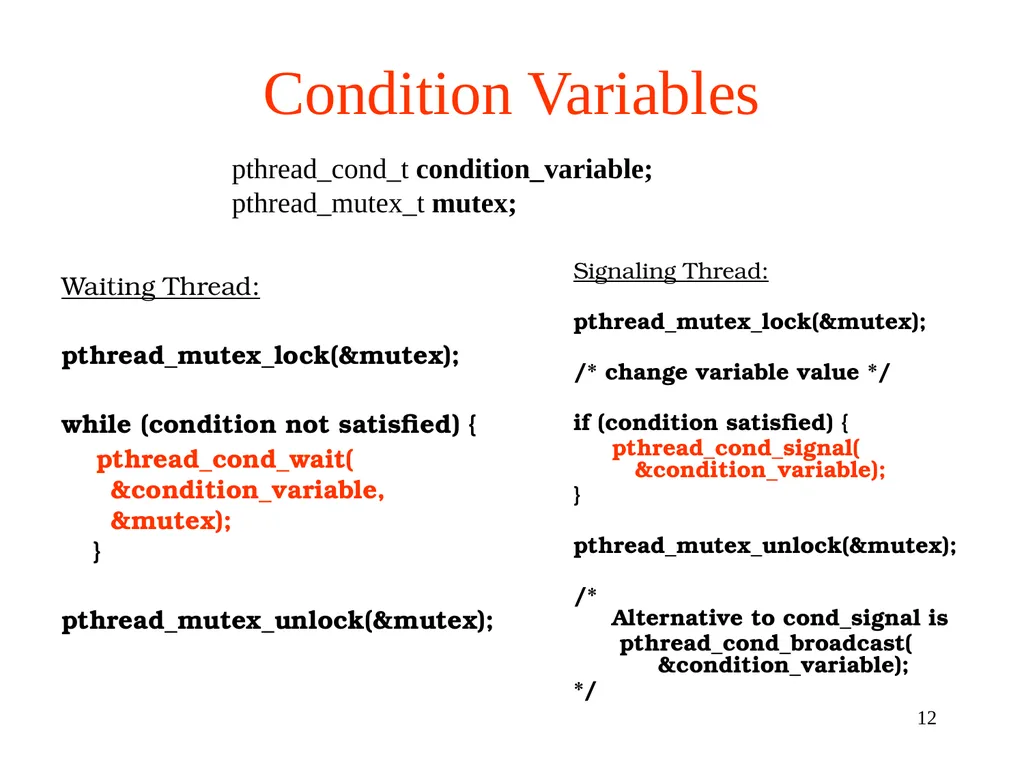 Condition Variables

pthread_cond_t condition_variable;
pthread_mutex_t mutex;

Waiting Thread:

pthread_mutex_lock(&mutex);

while (condition not satisfied) {
pthread_cond_wait(
&condition_variable,
&mutex);
}

pthread_mutex_unlock(&mutex);

Signaling Thread:

pthread_mutex_lock(&mutex);

/* change variable value */

if (condition satisfied) {
pthread_cond_signal(
&condition_variable);
}

pthread_mutex_unlock(&mutex);

/*
Alternative to cond_signal is
pthread_cond_broadcast(
&condition_variable);
*/

12